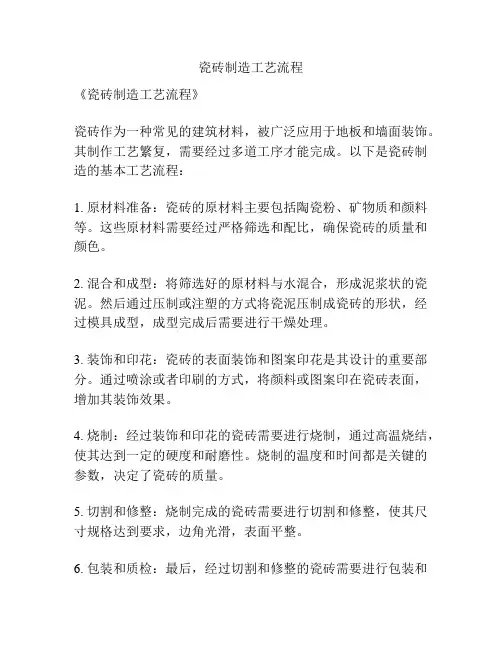 瓷砖制造工艺流程

《瓷砖制造工艺流程》

瓷砖作为一种常见的建筑材料，被广泛应用于地板和墙面装饰。其制作工艺繁复，需要经过多道工序才能完成。以下是瓷砖制造的基本工艺流程：

1. 原材料准备：瓷砖的原材料主要包括陶瓷粉、矿物质和颜料等。这些原材料需要经过严格筛选和配比，确保瓷砖的质量和颜色。

2. 混合和成型：将筛选好的原材料与水混合，形成泥浆状的瓷泥。然后通过压制或注塑的方式将瓷泥压制成瓷砖的形状，经过模具成型，成型完成后需要进行干燥处理。

3. 装饰和印花：瓷砖的表面装饰和图案印花是其设计的重要部分。通过喷涂或者印刷的方式，将颜料或图案印在瓷砖表面，增加其装饰效果。

4. 烧制：经过装饰和印花的瓷砖需要进行烧制，通过高温烧结，使其达到一定的硬度和耐磨性。烧制的温度和时间都是关键的参数，决定了瓷砖的质量。

5. 切割和修整：烧制完成的瓷砖需要进行切割和修整，使其尺寸规格达到要求，边角光滑，表面平整。

6. 包装和质检：最后，经过切割和修整的瓷砖需要进行包装和